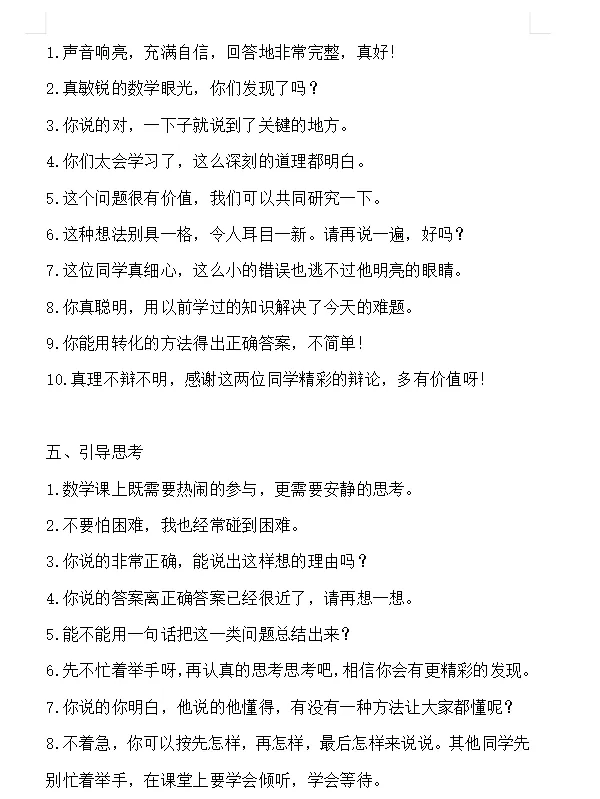 1.声音响亮，充满自信，回答地非常完整，真好!

2.真敏锐的数学眼光，你们发现了吗？

3.你说的对，一下子就说到了关键的地方。

4.你们太会学习了，这么深刻的道理都明白。

5.这个问题很有价值，我们可以共同研究一下。

6.这种想法别具一格，令人耳目一新。请再说一遍，好吗？

7.这位同学真细心，这么小的错误也逃不过他明亮的眼睛。

8.你真聪明，用以前学过的知识解决了今天的难题。

9.你能用转化的方法得出正确答案，不简单！

10.真理不辩不明，感谢这两位同学精彩的辩论，多有价值呀!

五、引导思考

1.数学课上既需要热闹的参与，更需要安静的思考。

2.不要怕困难，我也经常碰到困难。

3.你说的非常正确，能说出这样想的理由吗？

4.你说的答案离正确答案已经很近了，请再想一想。

5.能不能用一句话把这一类问题总结出来?

6.先不忙着举手呀,再认真的思考思考吧,相信你会有更精彩的发现。

7.你说的你明白，他说的他懂得，有没有一种方法让大家都懂呢?

8.不着急，你可以按先怎样，再怎样，最后怎样来说说。其他同学先别忙着举手，在课堂上要学会倾听，学会等待。